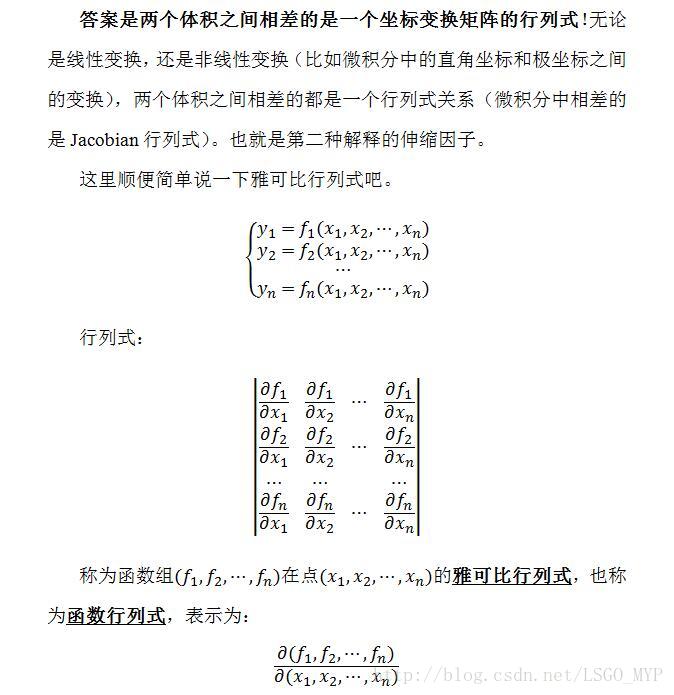 答案是两个体积之间相差的是一个坐标变换矩阵的行列式!无论是线性变换，还是非线性变换（比如微积分中的直角坐标和极坐标之间的变换），两个体积之间相差的都是一个行列式关系（微积分中相差的是 Jacobian 行列式）。也就是第二种解释的伸缩因子。

这里顺便简单说一下雅可比行列式吧。

$\begin{cases} y_1 = f_1(x_1, x_2, \cdots, x_n) \\ y_2 = f_2(x_1, x_2, \cdots, x_n) \\ \cdots \\ y_n = f_n(x_1, x_2, \cdots, x_n) \end{cases}$

行列式：

$\begin{vmatrix} \frac{\partial f_1}{\partial x_1} & \frac{\partial f_1}{\partial x_2} & \cdots & \frac{\partial f_1}{\partial x_n} \\ \frac{\partial f_2}{\partial x_1} & \frac{\partial f_2}{\partial x_2} & \cdots & \frac{\partial f_2}{\partial x_n} \\ \cdots & \cdots & & \cdots \\ \frac{\partial f_n}{\partial x_1} & \frac{\partial f_n}{\partial x_2} & \cdots & \frac{\partial f_n}{\partial x_n} \end{vmatrix}$

称为函数组$(f_1, f_2, \cdots, f_n)$在点$(x_1, x_2, \cdots, x_n)$的雅可比行列式，也称为函数行列式，表示为：

$\frac{\partial(f_1, f_2, \cdots, f_n)}{\partial(x_1, x_2, \cdots, x_n)}$

http://blog.csdn.net/LSGO_MYP